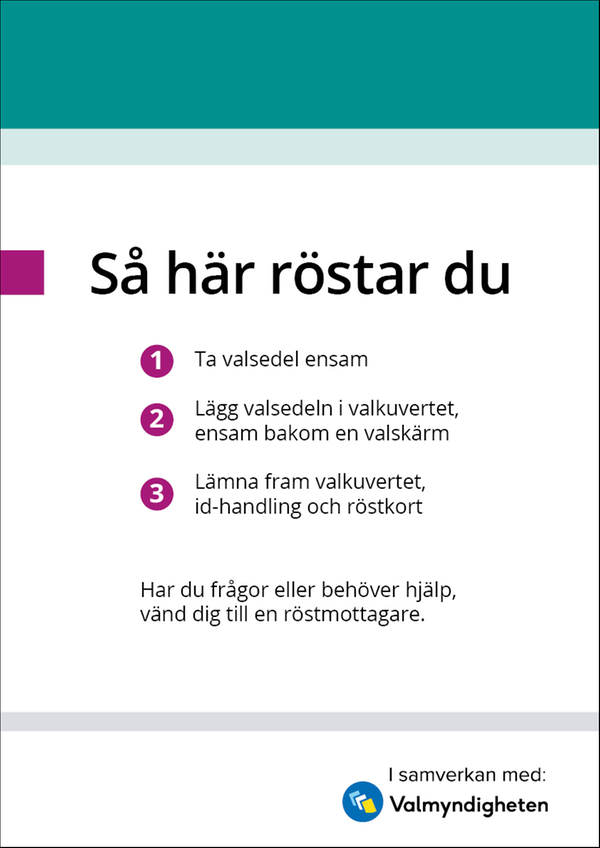 Så här röstar du

1 Ta valsedel ensam

2 Lägg valsedeln i valkuvertet, ensam bakom en valskärm

3 Lämna fram valkuvertet, id-handling och röstkort

Har du frågor eller behöver hjälp, vänd dig till en röstmottagare.

I samverkan med:
Valmyndigheten